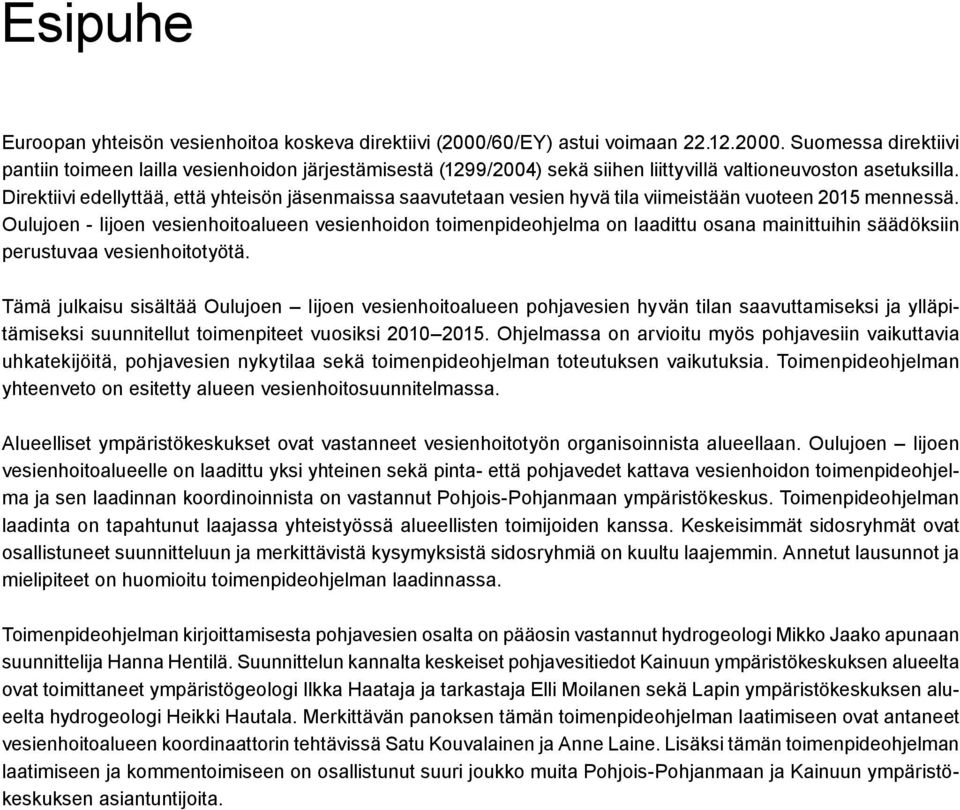 Esipuhe

Euroopan yhteisön vesienhoitoa koskeva direktiivi (2000/60/EY) astui voimaan 22.12.2000. Suomessa direktiivi pantiin toimeen lailla vesienhoidon järjestämisestä (1299/2004) sekä siihen liittyvillä valtioneuvoston asetuksilla. Direktiivi edellyttää, että yhteisön jäsenmaissa saavutetaan vesien hyvä tila viimeistään vuoteen 2015 mennessä. Oulujoen - Iijoen vesienhoitoalueen vesienhoidon toimenpideohjelma on laadittu osana mainittuihin säädöksiin perustuvaa vesienhoitotyötä.

Tämä julkaisu sisältää Oulujoen – Iijoen vesienhoitoalueen pohjavesien hyvän tilan saavuttamiseksi ja ylläpitämiseksi suunnitellut toimenpiteet vuosiksi 2010–2015. Ohjelmassa on arvioitu myös pohjavesiin vaikuttavia uhkatekijöitä, pohjavesien nykytilaa sekä toimenpideohjelman toteutuksen vaikutuksia. Toimenpideohjelman yhteenveto on esitetty alueen vesienhoitosuunnitelmassa.

Alueelliset ympäristökeskukset ovat vastanneet vesienhoitotyön organisoinnista alueellaan. Oulujoen – Iijoen vesienhoitoalueelle on laadittu yksi yhteinen sekä pinta- että pohjavedet kattava vesienhoidon toimenpideohjelma ja sen laadinnan koordinoinnista on vastannut Pohjois-Pohjanmaan ympäristökeskus. Toimenpideohjelman laadinta on tapahtunut laajassa yhteistyössä alueellisten toimijoiden kanssa. Keskeisimmät sidosryhmät ovat osallistuneet suunnitteluun ja merkittävistä kysymyksistä sidosryhmiä on kuultu laajemmin. Annetut lausunnot ja mielipiteet on huomioitu toimenpideohjelman laadinnassa.

Toimenpideohjelman kirjoittamisesta pohjavesien osalta on pääosin vastannut hydrogeologi Mikko Jaako apunaan suunnittelija Hanna Hentilä. Suunnittelun kannalta keskeiset pohjavesitiedot Kainuun ympäristökeskuksen alueelta ovat toimittaneet ympäristögeologi Ilkka Haataja ja tarkastaja Elli Moilanen sekä Lapin ympäristökeskuksen alueelta hydrogeologi Heikki Hautala. Merkittävän panoksen tämän toimenpideohjelman laatimiseen ovat antaneet vesienhoitoalueen koordinaattorin tehtävissä Satu Kouvalainen ja Anne Laine. Lisäksi tämän toimenpideohjelman laatimiseen ja kommentoimiseen on osallistunut suuri joukko muita Pohjois-Pohjanmaan ja Kainuun ympäristökeskuksen asiantuntijoita.